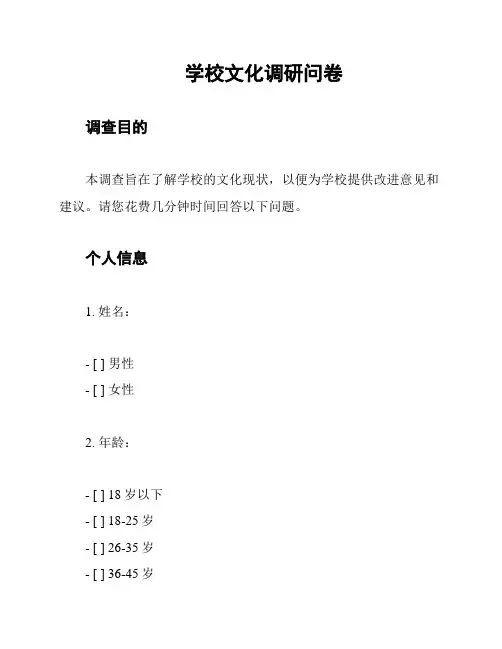 学校文化调研问卷

调查目的

本调查旨在了解学校的文化现状，以便为学校提供改进意见和建议。请您花费几分钟时间回答以下问题。

个人信息

1. 姓名：

- [ ] 男性
- [ ] 女性

2. 年龄：

- [ ] 18 岁以下
- [ ] 18-25 岁
- [ ] 26-35 岁
- [ ] 36-45 岁